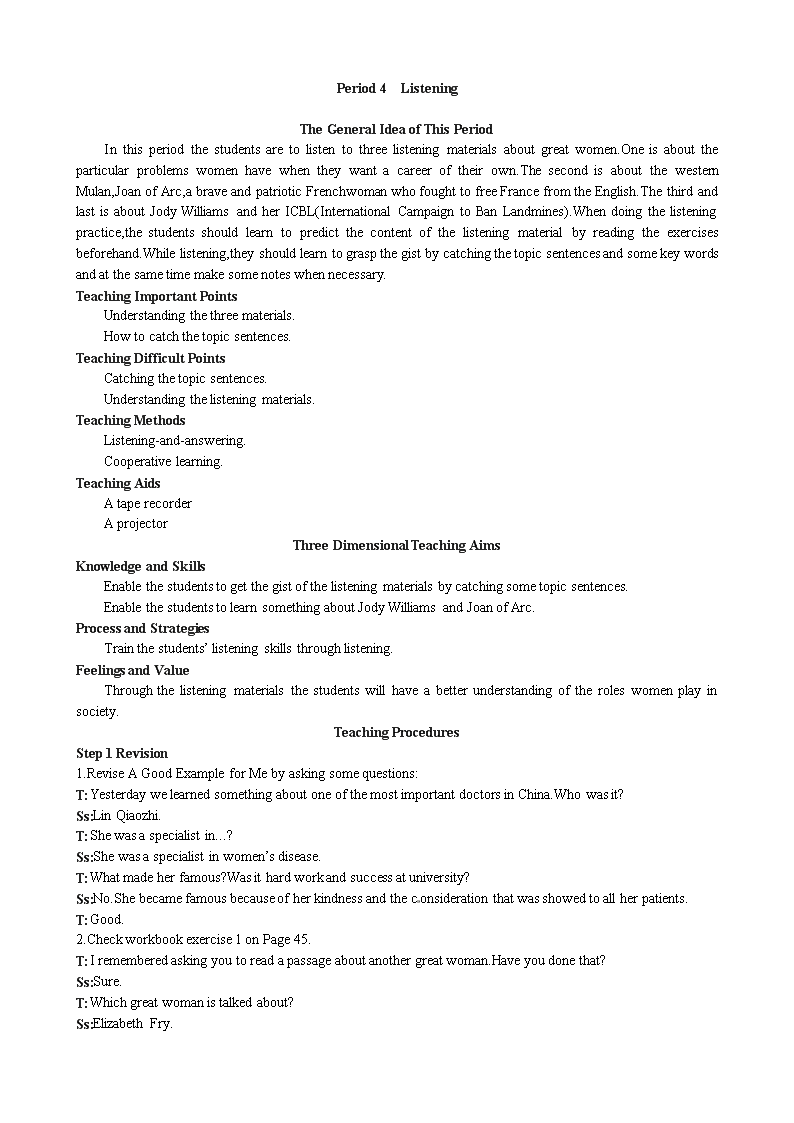 Period 4 Listening

The General Idea of This Period

In this period the students are to listen to three listening materials about great women.One is about the particular problems women have when they want a career of their own.The second is about the western Mulan,Joan of Arc,a brave and patriotic Frenchwoman who fought to free France from the English.The third and last is about Jody Williams and her ICBL(International Campaign to Ban Landmines).When doing the listening practice,the students should learn to predict the content of the listening material by reading the exercises beforehand.While listening,they should learn to grasp the gist by catching the topic sentences and some key words and at the same time make some notes when necessary.

Teaching Important Points
Understanding the three materials.
How to catch the topic sentences.

Teaching Difficult Points
Catching the topic sentences.
Understanding the listening materials.

Teaching Methods
Listening-and-answering.
Cooperative learning.

Teaching Aids
A tape recorder
A projector

Three Dimensional Teaching Aims

Knowledge and Skills
Enable the students to get the gist of the listening materials by catching some topic sentences.
Enable the students to learn something about Jody Williams and Joan of Arc.

Process and Strategies
Train the students' listening skills through listening.

Feelings and Value
Through the listening materials the students will have a better understanding of the roles women play in society.

Teaching Procedures

Step 1 Revision
1.Revise A Good Example for Me by asking some questions:
T: Yesterday we learned something about one of the most important doctors in China.Who was it?
Ss:Lin Qiaozhi.
T: She was a specialist in…?
Ss:She was a specialist in women's disease.
T: What made her famous?Was it hard work and success at university?
Ss:No.She became famous because of her kindness and the consideration that was showed to all her patients.
T: Good.
2.Check workbook exercise 1 on Page 45.
T: I remembered asking you to read a passage about another great woman.Have you done that?
Ss:Sure.
T: Which great woman is talked about?
Ss:Elizabeth Fry.